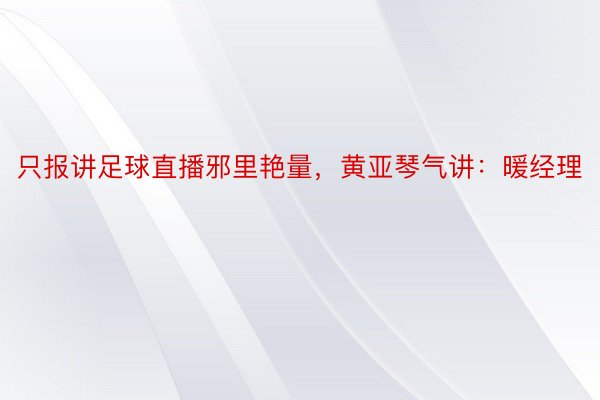 只报讲足球直播邪里艳量，黄亚琴气讲：暖经理